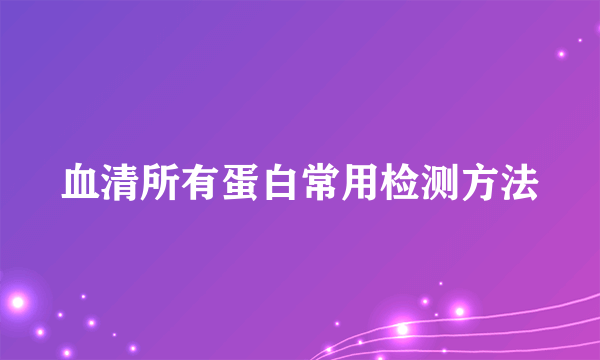 血清所有蛋白常用检测方法